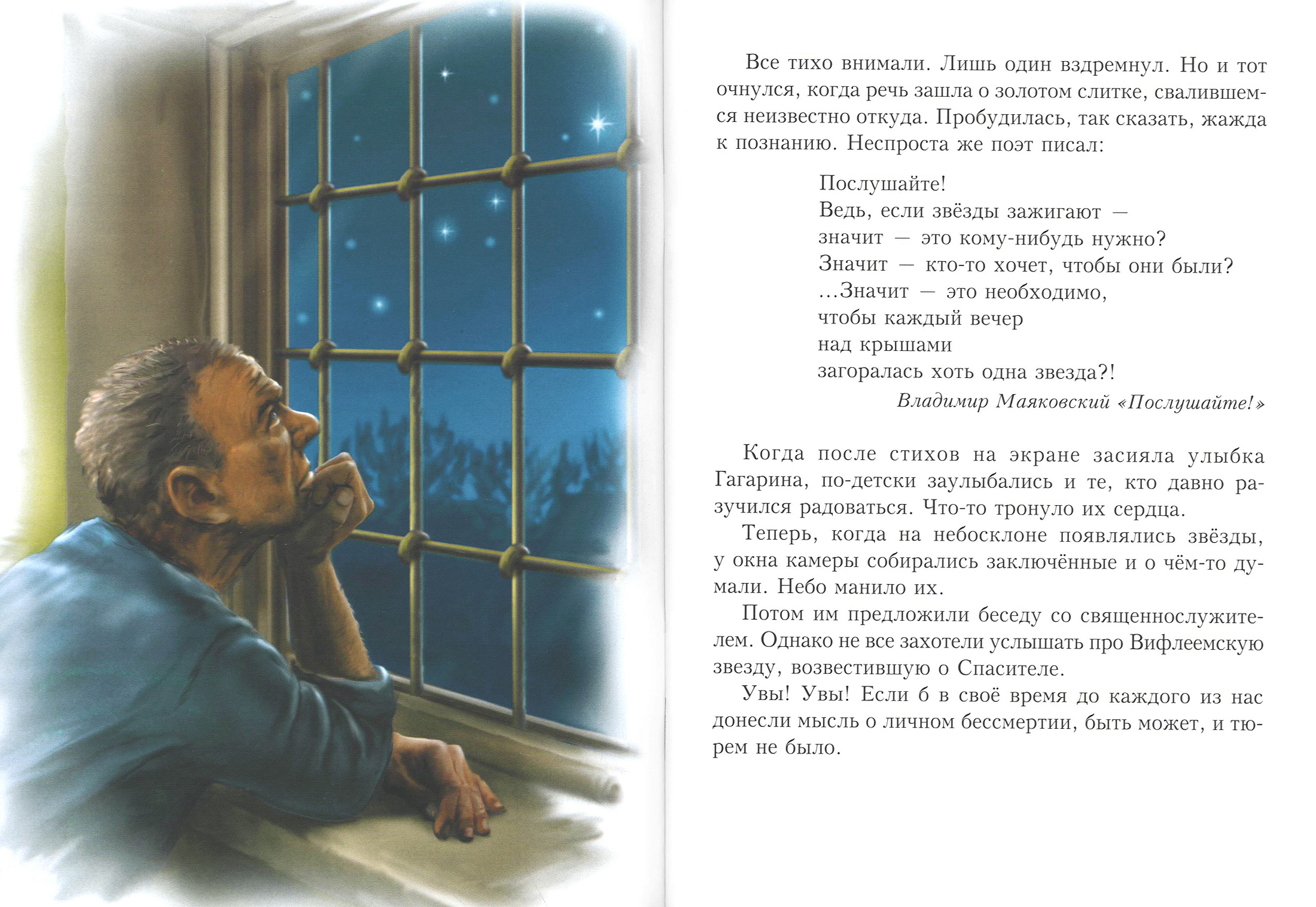 Все тихо внимали. Лишь один вздремнул. Но и тот очнулся, когда речь зашла о золотом слитке, свалившемся неизвестно откуда. Пробудилась, так сказать, жажда к познанию. Неспроста же поэт писал:

Послушайте!
Ведь, если звёзды зажигают —
значит — это кому-нибудь нужно?
Значит — кто-то хочет, чтобы они были?
...Значит — это необходимо,
чтобы каждый вечер
над крышами
загоралась хоть одна звезда?!

Владимир Маяковский «Послушайте!»

Когда после стихов на экране засияла улыбка Гагарина, по-детски заулыбались и те, кто давно разучился радоваться. Что-то тронуло их сердца.

Теперь, когда на небосклоне появлялись звёзды, у окна камеры собирались заключённые и о чём-то думали. Небо манило их.

Потом им предложили беседу со священнослужителем. Однако не все захотели услышать про Вифлеемскую звезду, возвестившую о Спасителе.

Увы! Увы! Если б в своё время до каждого из нас донесли мысль о личном бессмертии, быть может, и тюрем не было.